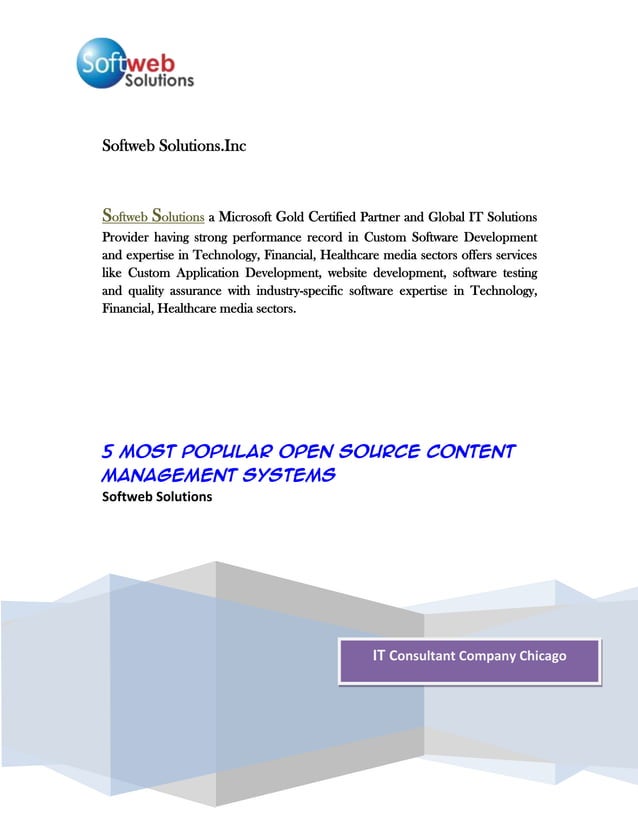 Softweb Solutions

Softweb Solutions.Inc

Softweb Solutions a Microsoft Gold Certified Partner and Global IT Solutions Provider having strong performance record in Custom Software Development and expertise in Technology, Financial, Healthcare media sectors offers services like Custom Application Development, website development, software testing and quality assurance with industry-specific software expertise in Technology, Financial, Healthcare media sectors.

5 MOST POPULAR OPEN SOURCE CONTENT MANAGEMENT SYSTEMS
Softweb Solutions

IT Consultant Company Chicago